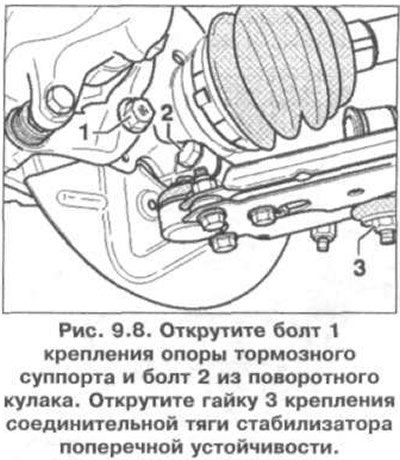 1

2

3

Рис. 9.8. Открутите болт 1 крепления опоры тормозного суппорта и болт 2 из поворотного кулака. Открутите гайку 3 крепления соединительной тяги стабилизатора поперечной устойчивости.